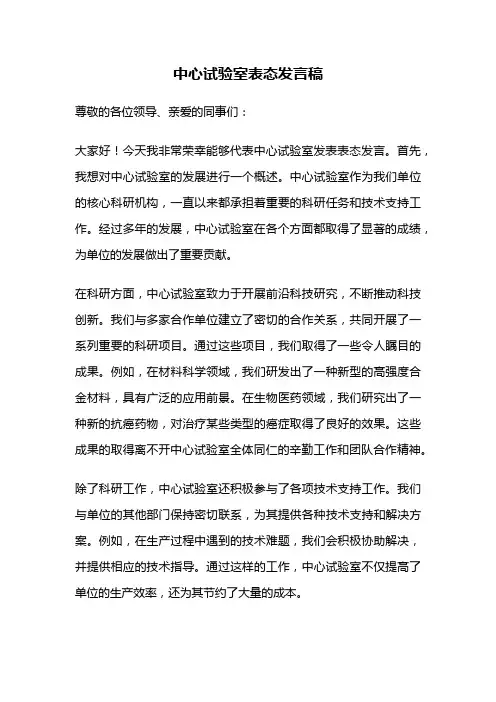 中心试验室表态发言稿

尊敬的各位领导、亲爱的同事们：

大家好！今天我非常荣幸能够代表中心试验室发表表态发言。首先，我想对中心试验室的发展进行一个概述。中心试验室作为我们单位的核心科研机构，一直以来都承担着重要的科研任务和技术支持工作。经过多年的发展，中心试验室在各个方面都取得了显著的成绩，为单位的发展做出了重要贡献。

在科研方面，中心试验室致力于开展前沿科技研究，不断推动科技创新。我们与多家合作单位建立了密切的合作关系，共同开展了一系列重要的科研项目。通过这些项目，我们取得了一些令人瞩目的成果。例如，在材料科学领域，我们研发出了一种新型的高强度合金材料，具有广泛的应用前景。在生物医药领域，我们研究出了一种新的抗癌药物，对治疗某些类型的癌症取得了良好的效果。这些成果的取得离不开中心试验室全体同仁的辛勤工作和团队合作精神。

除了科研工作，中心试验室还积极参与了各项技术支持工作。我们与单位的其他部门保持密切联系，为其提供各种技术支持和解决方案。例如，在生产过程中遇到的技术难题，我们会积极协助解决，并提供相应的技术指导。通过这样的工作，中心试验室不仅提高了单位的生产效率，还为其节约了大量的成本。